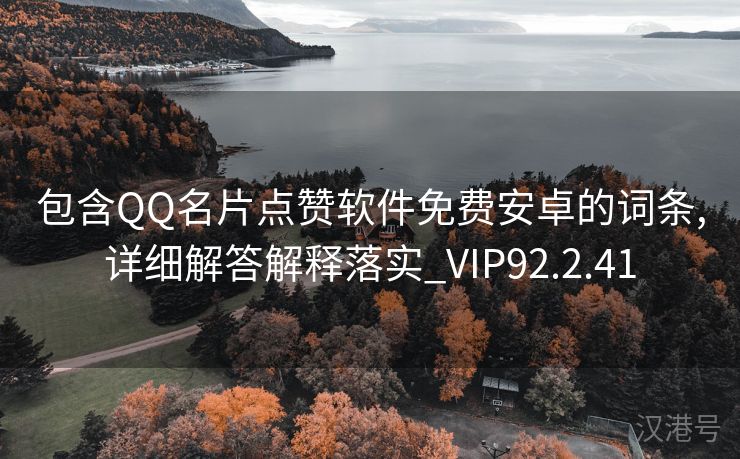 包含QQ名片点赞软件免费安卓的词条,详细解答解释落实_VIP92.2.41

汉港号